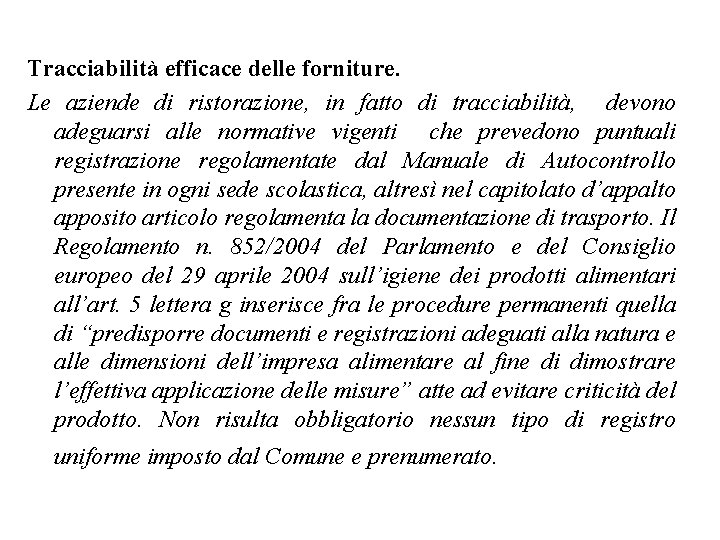 Tracciabilità efficace delle forniture.

Le aziende di ristorazione, in fatto di tracciabilità, devono adeguarsi alle normative vigenti che prevedono puntuali registrazione regolamentate dal Manuale di Autocontrollo presente in ogni sede scolastica, altresì nel capitolato d'appalto apposito articolo regolamenta la documentazione di trasporto. Il Regolamento n. 852/2004 del Parlamento e del Consiglio europeo del 29 aprile 2004 sull'igiene dei prodotti alimentari all'art. 5 lettera g inserisce fra le procedure permanenti quella di "predisporre documenti e registrazioni adeguati alla natura e alle dimensioni dell'impresa alimentare al fine di dimostrare l'effettiva applicazione delle misure" atte ad evitare criticità del prodotto. Non risulta obbligatorio nessun tipo di registro uniforme imposto dal Comune e prenumerato.